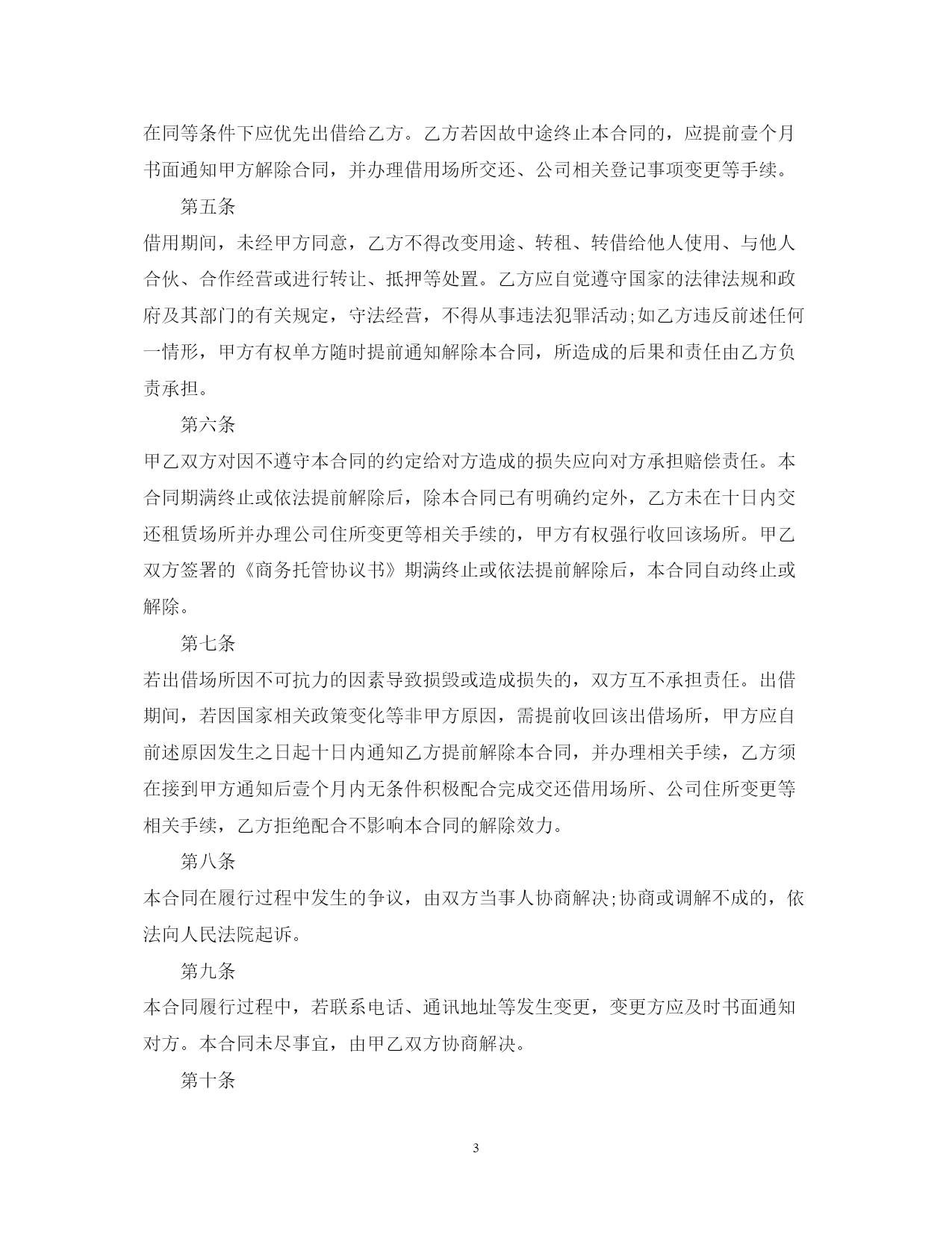 在同等条件下应优先出借给乙方。乙方若因故中途终止本合同的，应提前壹个月书面通知甲方解除合同，并办理借用场所交还、公司相关登记事项变更等手续。

第五条

借用期间，未经甲方同意，乙方不得改变用途、转租、转借给他人使用、与他人合伙、合作经营或进行转让、抵押等处置。乙方应自觉遵守国家的法律法规和政府及其部门的有关规定，守法经营，不得从事违法犯罪活动;如乙方违反前述任何一情形，甲方有权单方随时提前通知解除本合同，所造成的后果和责任由乙方负责承担。

第六条

甲乙双方对因不遵守本合同的约定给对方造成的损失应向对方承担赔偿责任。本合同期满终止或依法提前解除后，除本合同已有明确约定外，乙方未在十日内交还租赁场所并办理公司住所变更等相关手续的，甲方有权强行收回该场所。甲乙双方签署的《商务托管协议书》期满终止或依法提前解除后，本合同自动终止或解除。

第七条

若出借场所因不可抗力的因素导致损毁或造成损失的，双方互不承担责任。出借期间，若因国家相关政策变化等非甲方原因，需提前收回该出借场所，甲方应自前述原因发生之日起十日内通知乙方提前解除本合同，并办理相关手续，乙方须在接到甲方通知后壹个月内无条件积极配合完成交还借用场所、公司住所变更等相关手续，乙方拒绝配合不影响本合同的解除效力。

第八条

本合同在履行过程中发生的争议，由双方当事人协商解决;协商或调解不成的，依法向人民法院起诉。

第九条

本合同履行过程中，若联系电话、通讯地址等发生变更，变更方应及时书面通知对方。本合同未尽事宜，由甲乙双方协商解决。

第十条

3